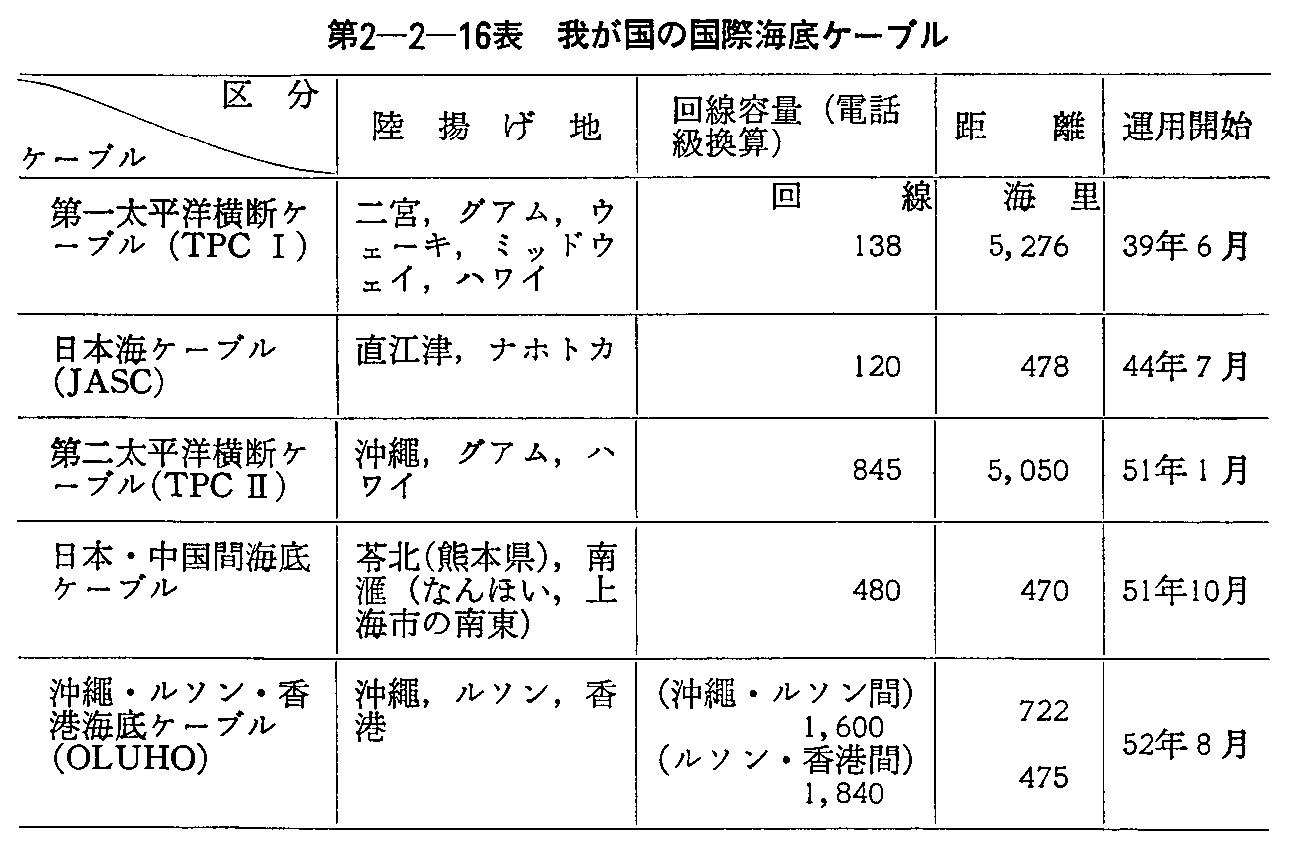 第2—2—16表　我が国の国際海底ケーブル

| 区分 / ケーブル | 陸揚げ地 | 回線容量（電話級換算） | 距離 | 運用開始 |
|---|---|---|---|---|
| | | 回線 | 海里 | |
| 第一太平洋横断ケーブル（TPC Ⅰ） | 二宮，グアム，ウェーキ，ミッドウェイ，ハワイ | 138 | 5,276 | 39年6月 |
| 日本海ケーブル（JASC） | 直江津，ナホトカ | 120 | 478 | 44年7月 |
| 第二太平洋横断ケーブル（TPC Ⅱ） | 沖縄，グアム，ハワイ | 845 | 5,050 | 51年1月 |
| 日本・中国間海底ケーブル | 苓北（熊本県），南滙（なんほい，上海市の南東） | 480 | 470 | 51年10月 |
| 沖縄・ルソン・香港海底ケーブル（OLUHO） | 沖縄，ルソン，香港 | （沖縄・ルソン間）1,600 （ルソン・香港間）1,840 | 722 475 | 52年8月 |